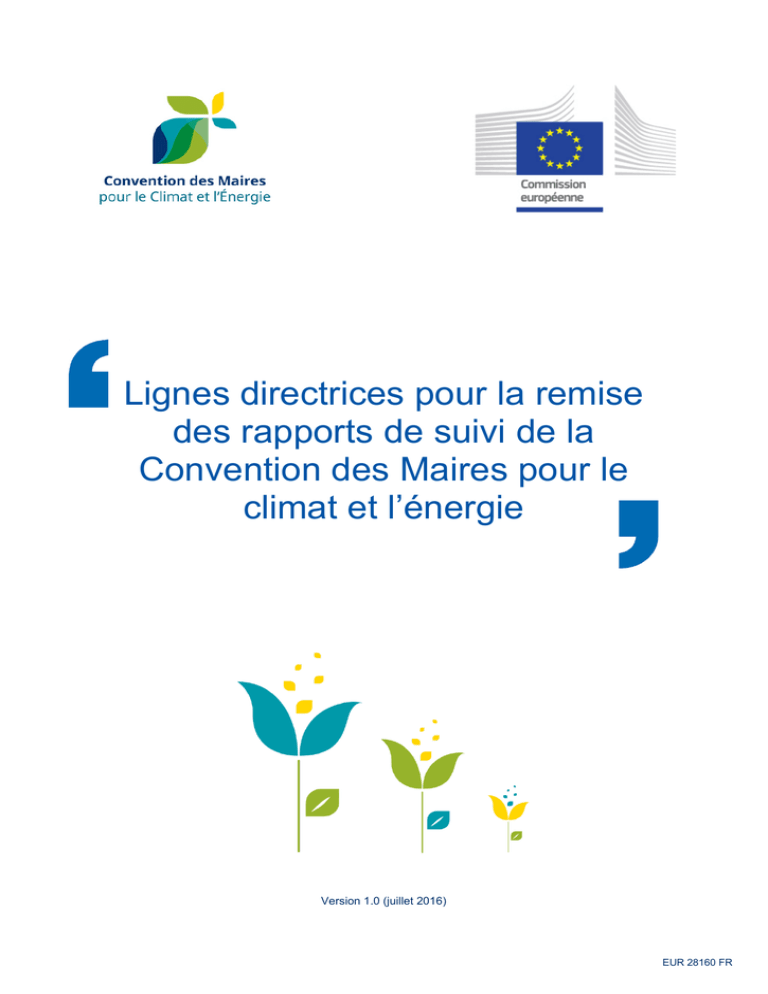 Convention des Maires
pour le Climat et l'Énergie

Commission
européenne

Lignes directrices pour la remise des rapports de suivi de la Convention des Maires pour le climat et l'énergie

Version 1.0 (juillet 2016)

EUR 28160 FR